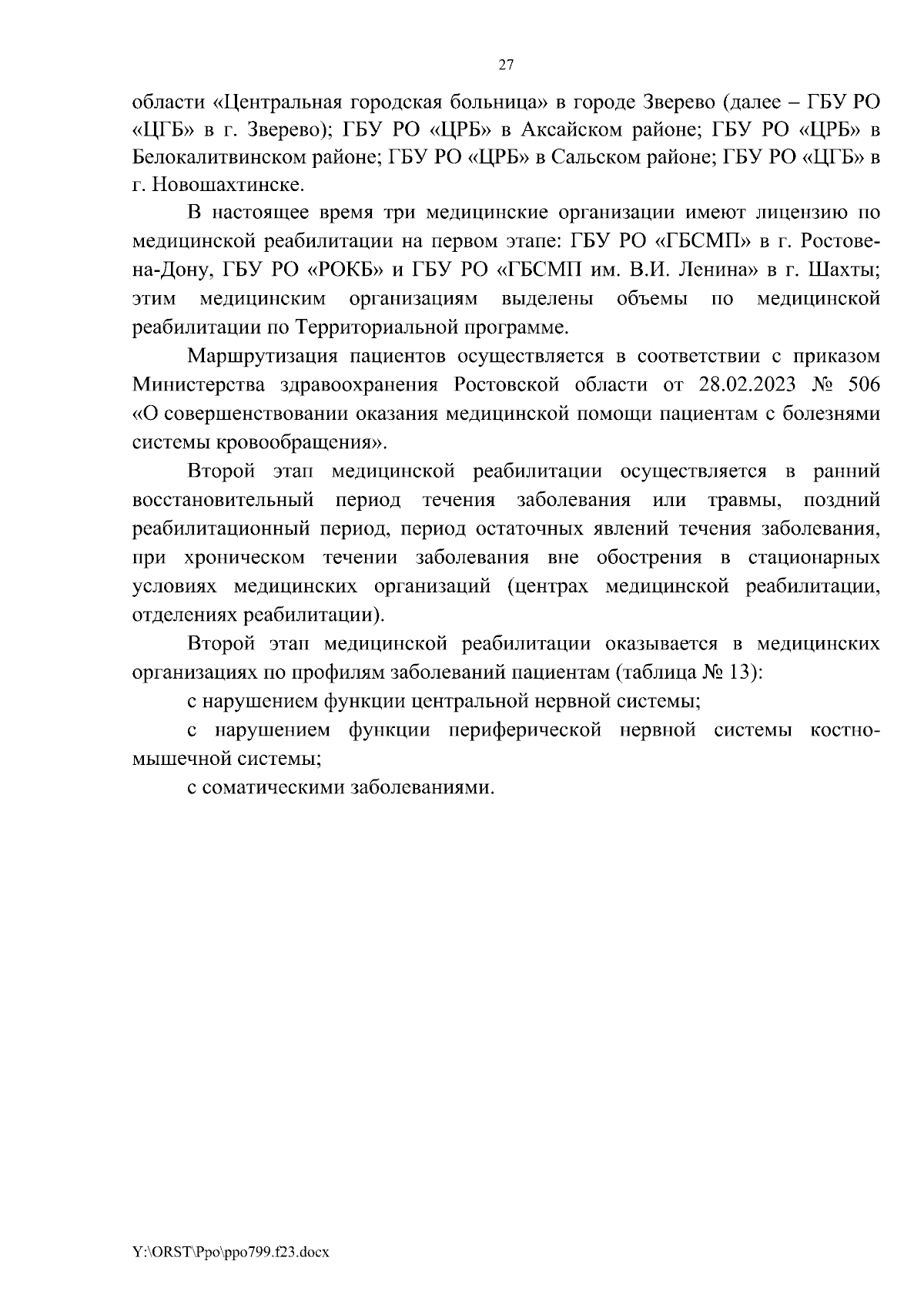 27

области «Центральная городская больница» в городе Зверево (далее – ГБУ РО «ЦГБ» в г. Зверево); ГБУ РО «ЦРБ» в Аксайском районе; ГБУ РО «ЦРБ» в Белокалитвинском районе; ГБУ РО «ЦРБ» в Сальском районе; ГБУ РО «ЦГБ» в г. Новошахтинске.

В настоящее время три медицинские организации имеют лицензию по медицинской реабилитации на первом этапе: ГБУ РО «ГБСМП» в г. Ростове-на-Дону, ГБУ РО «РОКБ» и ГБУ РО «ГБСМП им. В.И. Ленина» в г. Шахты; этим медицинским организациям выделены объемы по медицинской реабилитации по Территориальной программе.

Маршрутизация пациентов осуществляется в соответствии с приказом Министерства здравоохранения Ростовской области от 28.02.2023 № 506 «О совершенствовании оказания медицинской помощи пациентам с болезнями системы кровообращения».

Второй этап медицинской реабилитации осуществляется в ранний восстановительный период течения заболевания или травмы, поздний реабилитационный период, период остаточных явлений течения заболевания, при хроническом течении заболевания вне обострения в стационарных условиях медицинских организаций (центрах медицинской реабилитации, отделениях реабилитации).

Второй этап медицинской реабилитации оказывается в медицинских организациях по профилям заболеваний пациентам (таблица № 13):

с нарушением функции центральной нервной системы;

с нарушением функции периферической нервной системы костно-мышечной системы;

с соматическими заболеваниями.

Y:\ORST\Ppo\ppo799.f23.docx